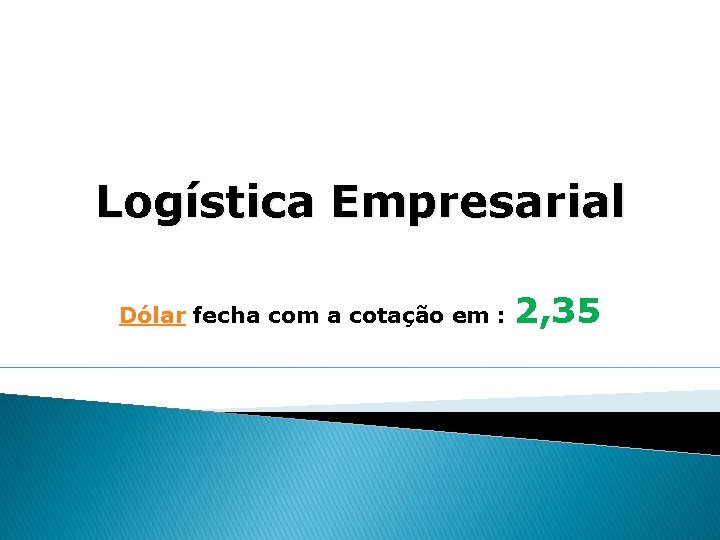 Logística Empresarial

Dólar fecha com a cotação em : 2,35